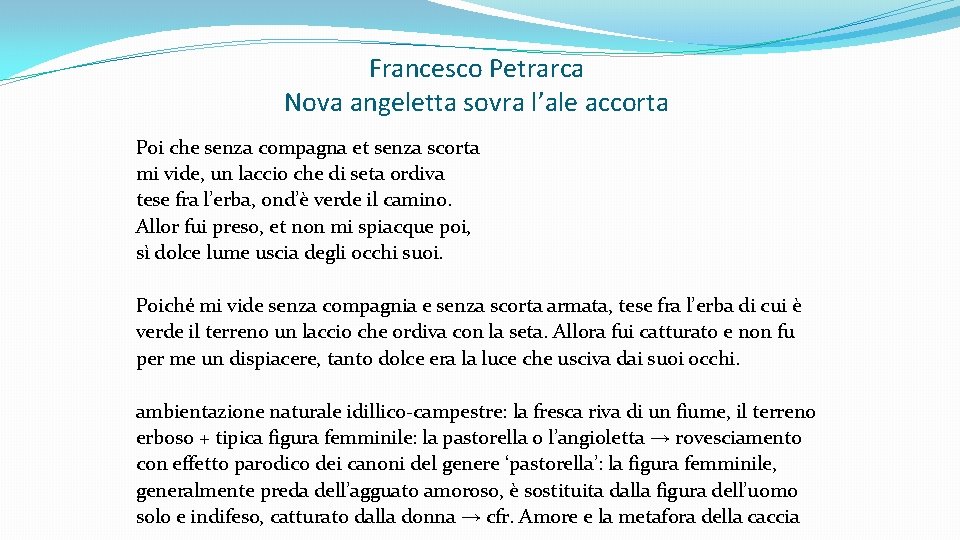 Francesco Petrarca
Nova angeletta sovra l’ale accorta

Poi che senza compagna et senza scorta
mi vide, un laccio che di seta ordiva
tese fra l’erba, ond’è verde il camino.
Allor fui preso, et non mi spiacque poi,
sì dolce lume uscia degli occhi suoi.

Poiché mi vide senza compagnia e senza scorta armata, tese fra l’erba di cui è verde il terreno un laccio che ordiva con la seta. Allora fui catturato e non fu per me un dispiacere, tanto dolce era la luce che usciva dai suoi occhi.

ambientazione naturale idillico-campestre: la fresca riva di un fiume, il terreno erboso + tipica figura femminile: la pastorella o l’angioletta → rovesciamento con effetto parodico dei canoni del genere ‘pastorella’: la figura femminile, generalmente preda dell’agguato amoroso, è sostituita dalla figura dell’uomo solo e indifeso, catturato dalla donna → cfr. Amore e la metafora della caccia